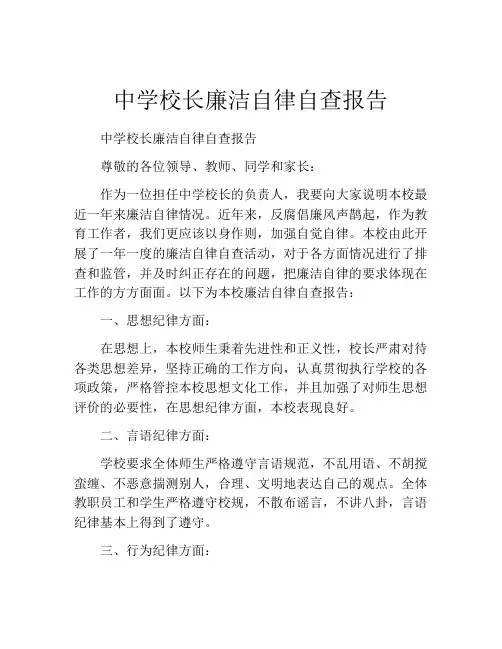 中学校长廉洁自律自查报告

中学校长廉洁自律自查报告

尊敬的各位领导、教师、同学和家长：

作为一位担任中学校长的负责人，我要向大家说明本校最近一年来廉洁自律情况。近年来，反腐倡廉风声鹊起，作为教育工作者，我们更应该以身作则，加强自觉自律。本校由此开展了一年一度的廉洁自律自查活动，对于各方面情况进行了排查和监管，并及时纠正存在的问题，把廉洁自律的要求体现在工作的方方面面。以下为本校廉洁自律自查报告：

一、思想纪律方面：

在思想上，本校师生秉着先进性和正义性，校长严肃对待各类思想差异，坚持正确的工作方向，认真贯彻执行学校的各项政策，严格管控本校思想文化工作，并且加强了对师生思想评价的必要性，在思想纪律方面，本校表现良好。

二、言语纪律方面：

学校要求全体师生严格遵守言语规范，不乱用语、不胡搅蛮缠、不恶意揣测别人，合理、文明地表达自己的观点。全体教职员工和学生严格遵守校规，不散布谣言，不讲八卦，言语纪律基本上得到了遵守。

三、行为纪律方面：